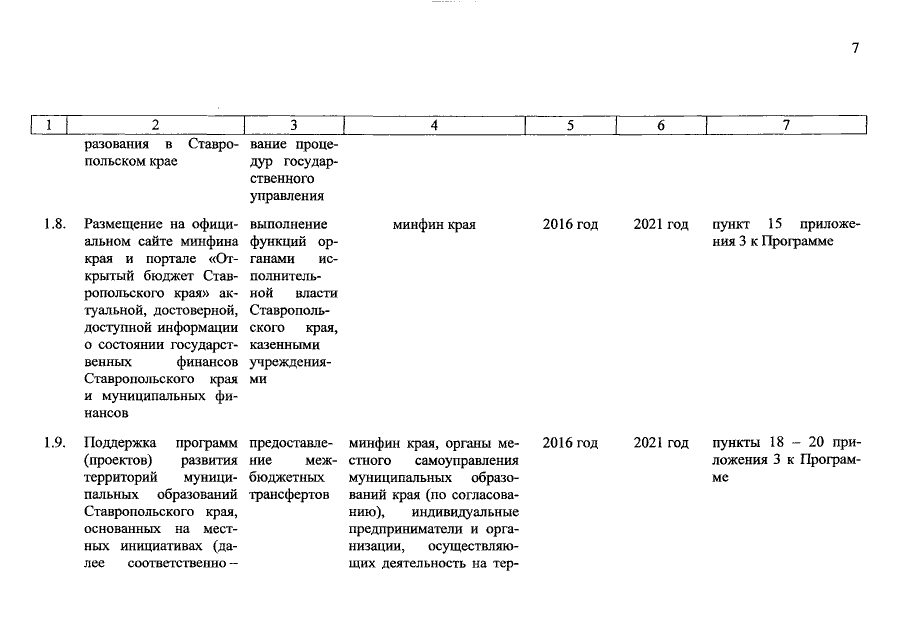 7

| 1 | 2 | 3 | 4 | 5 | 6 | 7 |
|---|---|---|---|---|---|---|
| | разования в Ставропольском крае | вание процедур государственного управления | | | | |
| 1.8. | Размещение на официальном сайте минфина края и портале «Открытый бюджет Ставропольского края» актуальной, достоверной, доступной информации о состоянии государственных финансов Ставропольского края и муниципальных финансов | выполнение функций органами исполнительной власти Ставропольского края, казенными учреждениями | минфин края | 2016 год | 2021 год | пункт 15 приложения 3 к Программе |
| 1.9. | Поддержка программ (проектов) развития территорий муниципальных образований Ставропольского края, основанных на местных инициативах (далее соответственно – | предоставление межбюджетных трансфертов | минфин края, органы местного самоуправления муниципальных образований края (по согласованию), индивидуальные предприниматели и организации, осуществляющих деятельность на тер- | 2016 год | 2021 год | пункты 18 – 20 приложения 3 к Программе |